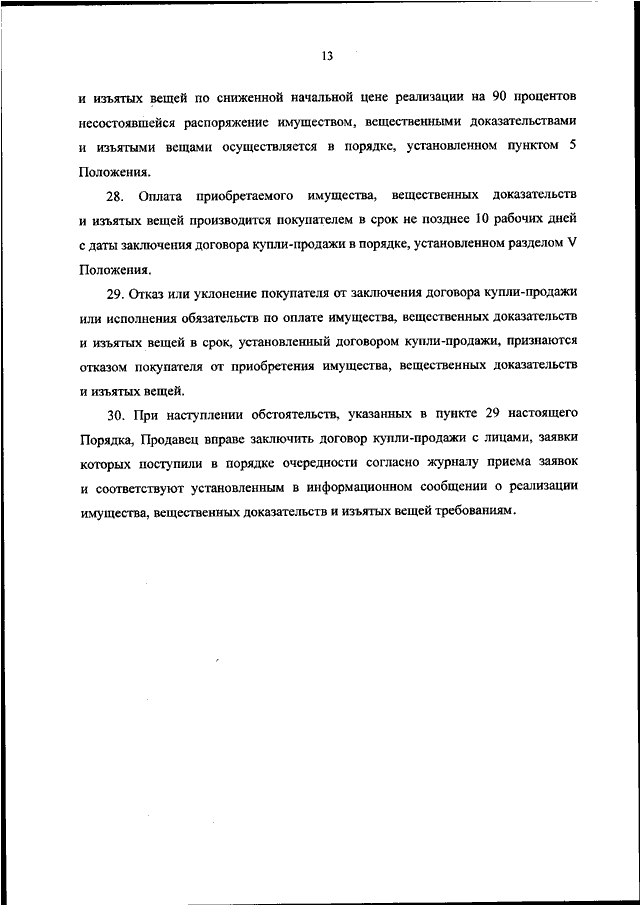 13

и изъятых вещей по сниженной начальной цене реализации на 90 процентов несостоявшейся распоряжение имуществом, вещественными доказательствами и изъятыми вещами осуществляется в порядке, установленном пунктом 5 Положения.

28. Оплата приобретаемого имущества, вещественных доказательств и изъятых вещей производится покупателем в срок не позднее 10 рабочих дней с даты заключения договора купли-продажи в порядке, установленном разделом V Положения.

29. Отказ или уклонение покупателя от заключения договора купли-продажи или исполнения обязательств по оплате имущества, вещественных доказательств и изъятых вещей в срок, установленный договором купли-продажи, признаются отказом покупателя от приобретения имущества, вещественных доказательств и изъятых вещей.

30. При наступлении обстоятельств, указанных в пункте 29 настоящего Порядка, Продавец вправе заключить договор купли-продажи с лицами, заявки которых поступили в порядке очередности согласно журналу приема заявок и соответствуют установленным в информационном сообщении о реализации имущества, вещественных доказательств и изъятых вещей требованиям.